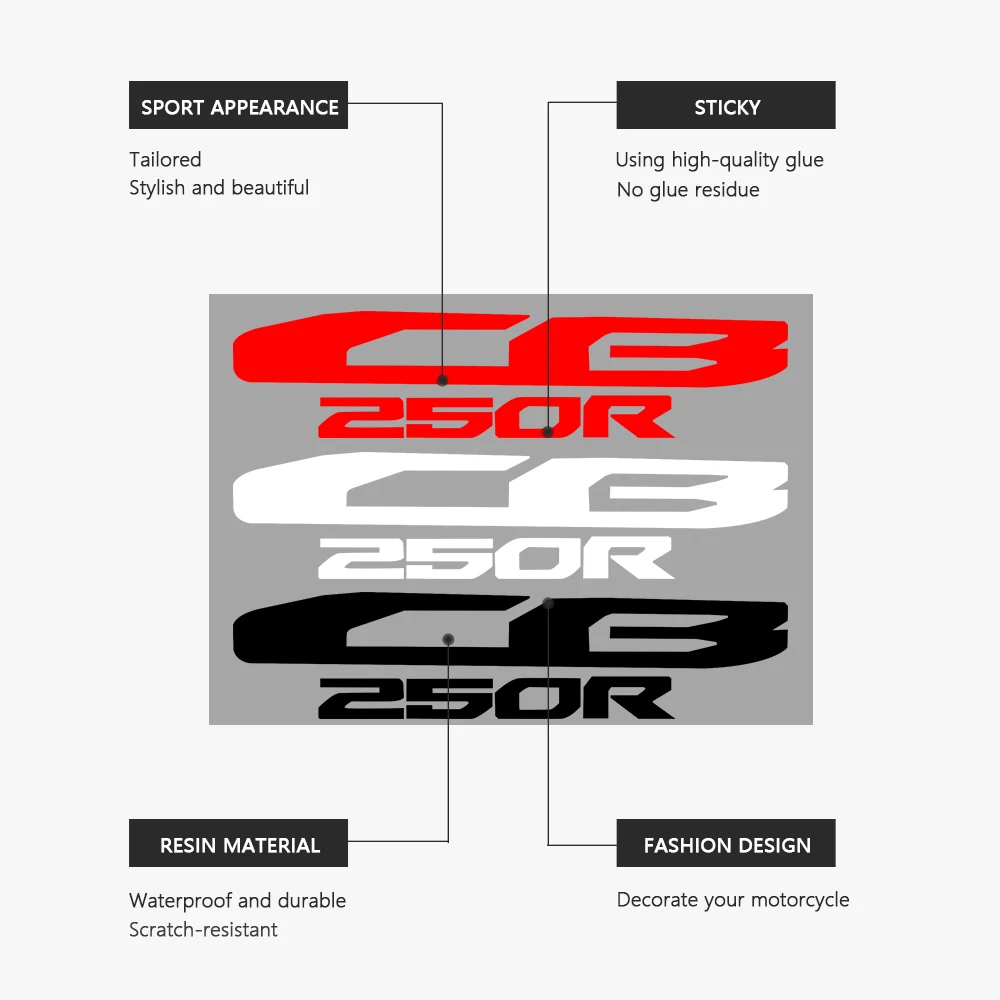 SPORT APPEARANCE

Tailored
Stylish and beautiful

STICKY

Using high-quality glue
No glue residue

CB
250R

CB
250R

CB
250R

RESIN MATERIAL

Waterproof and durable
Scratch-resistant

FASHION DESIGN

Decorate your motorcycle